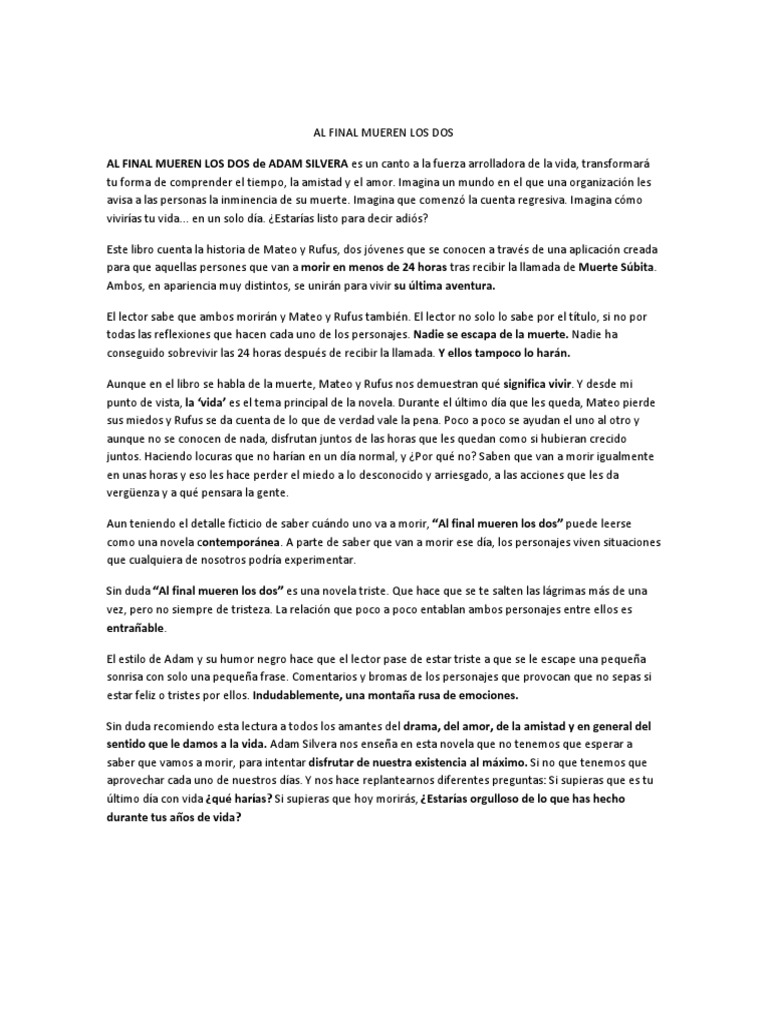 AL FINAL MUEREN LOS DOS

AL FINAL MUEREN LOS DOS de ADAM SILVERA es un canto a la fuerza arrolladora de la vida, transformará tu forma de comprender el tiempo, la amistad y el amor. Imagina un mundo en el que una organización les avisa a las personas la inminencia de su muerte. Imagina que comenzó la cuenta regresiva. Imagina cómo vivirías tu vida... en un solo día. ¿Estarías listo para decir adiós?

Este libro cuenta la historia de Mateo y Rufus, dos jóvenes que se conocen a través de una aplicación creada para que aquellas persones que van a morir en menos de 24 horas tras recibir la llamada de Muerte Súbita. Ambos, en apariencia muy distintos, se unirán para vivir su última aventura.

El lector sabe que ambos morirán y Mateo y Rufus también. El lector no solo lo sabe por el título, si no por todas las reflexiones que hacen cada uno de los personajes. Nadie se escapa de la muerte. Nadie ha conseguido sobrevivir las 24 horas después de recibir la llamada. Y ellos tampoco lo harán.

Aunque en el libro se habla de la muerte, Mateo y Rufus nos demuestran qué significa vivir. Y desde mi punto de vista, la 'vida' es el tema principal de la novela. Durante el último día que les queda, Mateo pierde sus miedos y Rufus se da cuenta de lo que de verdad vale la pena. Poco a poco se ayudan el uno al otro y aunque no se conocen de nada, disfrutan juntos de las horas que les quedan como si hubieran crecido juntos. Haciendo locuras que no harían en un día normal, y ¿Por qué no? Saben que van a morir igualmente en unas horas y eso les hace perder el miedo a lo desconocido y arriesgado, a las acciones que les da vergüenza y a qué pensara la gente.

Aun teniendo el detalle ficticio de saber cuándo uno va a morir, "Al final mueren los dos" puede leerse como una novela contemporánea. A parte de saber que van a morir ese día, los personajes viven situaciones que cualquiera de nosotros podría experimentar.

Sin duda "Al final mueren los dos" es una novela triste. Que hace que se te salten las lágrimas más de una vez, pero no siempre de tristeza. La relación que poco a poco entablan ambos personajes entre ellos es entrañable.

El estilo de Adam y su humor negro hace que el lector pase de estar triste a que se le escape una pequeña sonrisa con solo una pequeña frase. Comentarios y bromas de los personajes que provocan que no sepas si estar feliz o tristes por ellos. Indudablemente, una montaña rusa de emociones.

Sin duda recomiendo esta lectura a todos los amantes del drama, del amor, de la amistad y en general del sentido que le damos a la vida. Adam Silvera nos enseña en esta novela que no tenemos que esperar a saber que vamos a morir, para intentar disfrutar de nuestra existencia al máximo. Si no que tenemos que aprovechar cada uno de nuestros días. Y nos hace replantearnos diferentes preguntas: Si supieras que es tu último día con vida ¿qué harías? Si supieras que hoy morirás, ¿Estarías orgulloso de lo que has hecho durante tus años de vida?